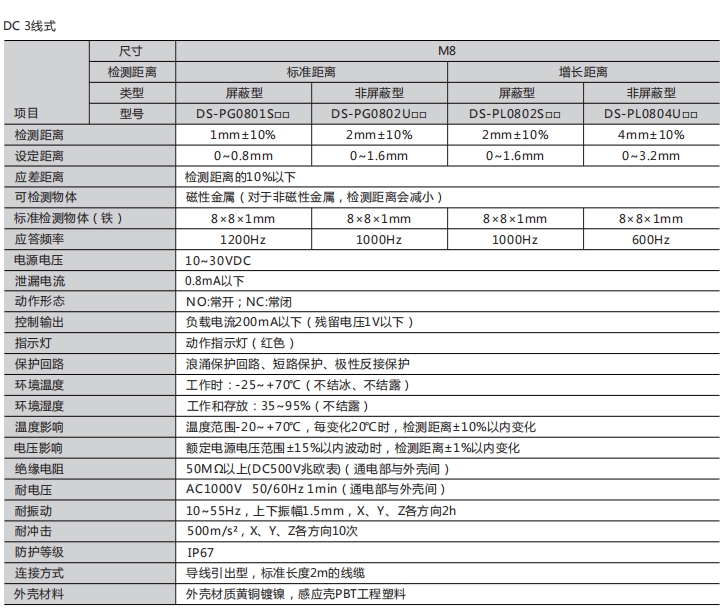 DC 3线式

| 项目 | 尺寸 | M8 | | | |
|---|---|---|---|---|---|
| | 检测距离 | 标准距离 | | 增长距离 | |
| | 类型 | 屏蔽型 | 非屏蔽型 | 屏蔽型 | 非屏蔽型 |
| | 型号 | DS-PG0801S□□ | DS-PG0802U□□ | DS-PL0802S□□ | DS-PL0804U□□ |
| 检测距离 | | 1mm±10% | 2mm±10% | 2mm±10% | 4mm±10% |
| 设定距离 | | 0~0.8mm | 0~1.6mm | 0~1.6mm | 0~3.2mm |
| 应差距离 | | 检测距离的10%以下 | | | |
| 可检测物体 | | 磁性金属（对于非磁性金属，检测距离会减小） | | | |
| 标准检测物体（铁） | | 8×8×1mm | 8×8×1mm | 8×8×1mm | 8×8×1mm |
| 应答频率 | | 1200Hz | 1000Hz | 1000Hz | 600Hz |
| 电源电压 | | 10~30VDC | | | |
| 泄漏电流 | | 0.8mA以下 | | | |
| 动作形态 | | NO:常开；NC:常闭 | | | |
| 控制输出 | | 负载电流200mA以下（残留电压1V以下） | | | |
| 指示灯 | | 动作指示灯（红色） | | | |
| 保护回路 | | 浪涌保护回路、短路保护、极性反接保护 | | | |
| 环境温度 | | 工作时：-25~+70℃（不结冰、不结露） | | | |
| 环境湿度 | | 工作和存放：35~95%（不结露） | | | |
| 温度影响 | | 温度范围-20~+70℃，每变化20℃时，检测距离±10%以内变化 | | | |
| 电压影响 | | 额定电源电压范围±15%以内波动时，检测距离±1%以内变化 | | | |
| 绝缘电阻 | | 50MΩ以上(DC500V兆欧表)（通电部与外壳间） | | | |
| 耐电压 | | AC1000V 50/60Hz 1min（通电部与外壳间） | | | |
| 耐振动 | | 10~55Hz，上下振幅1.5mm，X、Y、Z各方向2h | | | |
| 耐冲击 | | 500m/s²，X、Y、Z各方向10次 | | | |
| 防护等级 | | IP67 | | | |
| 连接方式 | | 导线引出型，标准长度2m的线缆 | | | |
| 外壳材料 | | 外壳材质黄铜镀镍，感应壳PBT工程塑料 | | | |